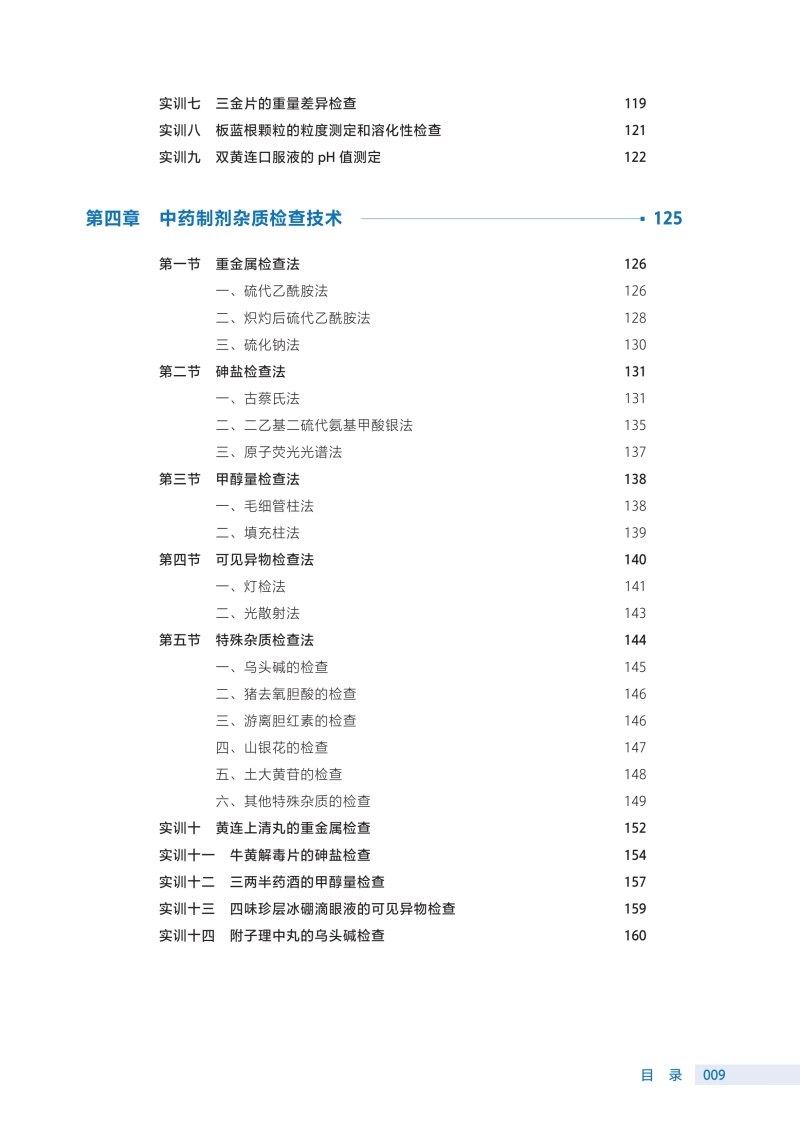 实训七　三金片的重量差异检查　119
实训八　板蓝根颗粒的粒度测定和溶化性检查　121
实训九　双黄连口服液的 pH 值测定　122

第四章　中药制剂杂质检查技术　125

第一节　重金属检查法　126
一、硫代乙酰胺法　126
二、炽灼后硫代乙酰胺法　128
三、硫化钠法　130
第二节　砷盐检查法　131
一、古蔡氏法　131
二、二乙基二硫代氨基甲酸银法　135
三、原子荧光光谱法　137
第三节　甲醇量检查法　138
一、毛细管柱法　138
二、填充柱法　139
第四节　可见异物检查法　140
一、灯检法　141
二、光散射法　143
第五节　特殊杂质检查法　144
一、乌头碱的检查　145
二、猪去氧胆酸的检查　146
三、游离胆红素的检查　146
四、山银花的检查　147
五、土大黄苷的检查　148
六、其他特殊杂质的检查　149
实训十　黄连上清丸的重金属检查　152
实训十一　牛黄解毒片的砷盐检查　154
实训十二　三两半药酒的甲醇量检查　157
实训十三　四味珍层冰硼滴眼液的可见异物检查　159
实训十四　附子理中丸的乌头碱检查　160

目　录　009